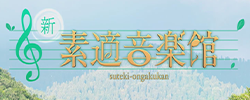 新
素適音楽館
suteki-ongakukan